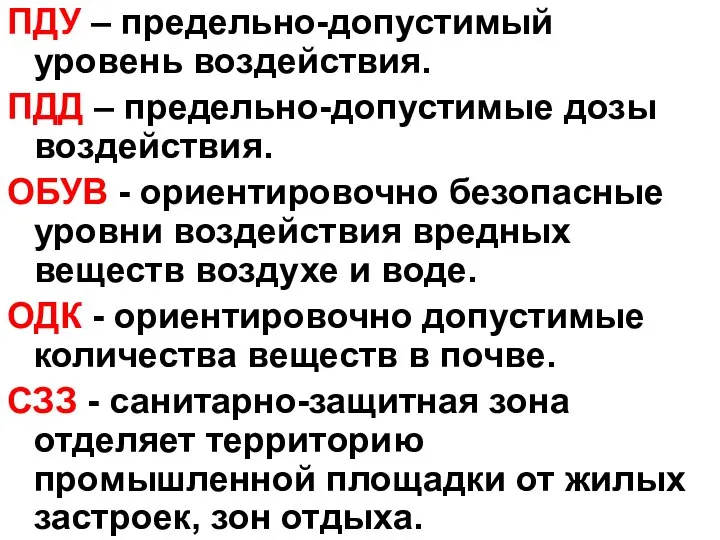 ПДУ – предельно-допустимый уровень воздействия.

ПДД – предельно-допустимые дозы воздействия.

ОБУВ - ориентировочно безопасные уровни воздействия вредных веществ воздухе и воде.

ОДК - ориентировочно допустимые количества веществ в почве.

СЗЗ - санитарно-защитная зона отделяет территорию промышленной площадки от жилых застроек, зон отдыха.